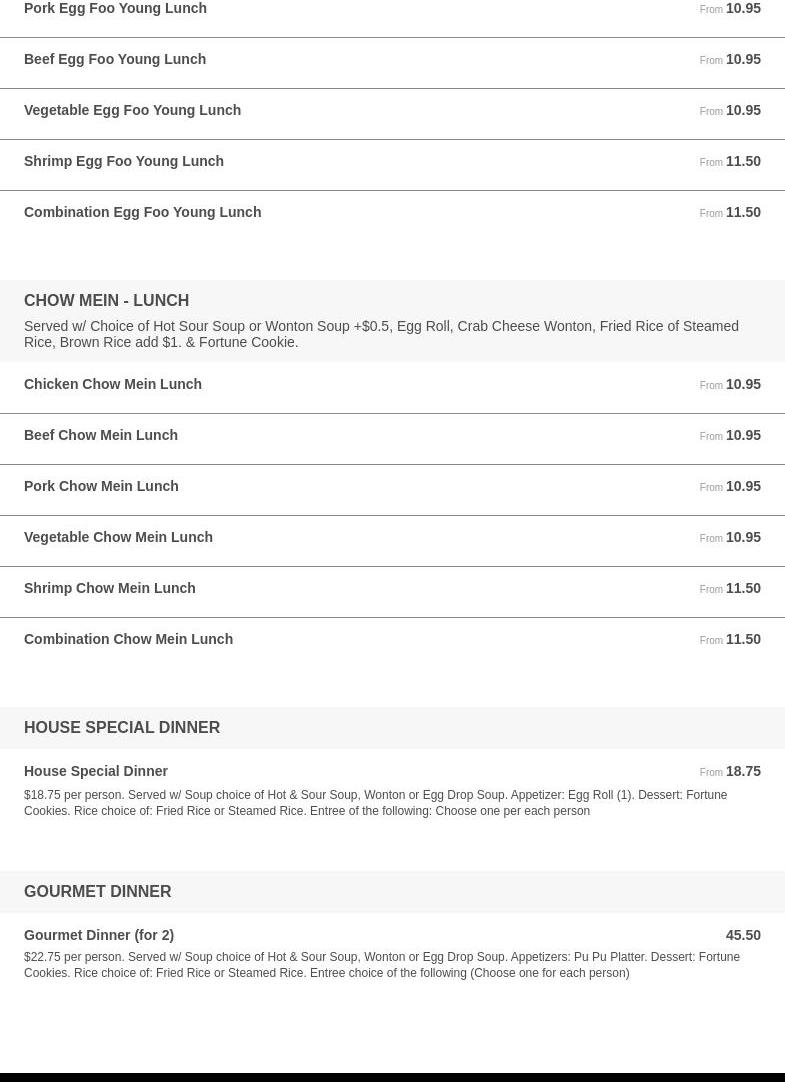 Pork Egg Foo Young Lunch
From 10.95

Beef Egg Foo Young Lunch
From 10.95

Vegetable Egg Foo Young Lunch
From 10.95

Shrimp Egg Foo Young Lunch
From 11.50

Combination Egg Foo Young Lunch
From 11.50

CHOW MEIN - LUNCH

Served w/ Choice of Hot Sour Soup or Wonton Soup +$0.5, Egg Roll, Crab Cheese Wonton, Fried Rice of Steamed Rice, Brown Rice add $1. & Fortune Cookie.

Chicken Chow Mein Lunch
From 10.95

Beef Chow Mein Lunch
From 10.95

Pork Chow Mein Lunch
From 10.95

Vegetable Chow Mein Lunch
From 10.95

Shrimp Chow Mein Lunch
From 11.50

Combination Chow Mein Lunch
From 11.50

HOUSE SPECIAL DINNER

House Special Dinner
From 18.75

$18.75 per person. Served w/ Soup choice of Hot & Sour Soup, Wonton or Egg Drop Soup. Appetizer: Egg Roll (1). Dessert: Fortune Cookies. Rice choice of: Fried Rice or Steamed Rice. Entree of the following: Choose one per each person

GOURMET DINNER

Gourmet Dinner (for 2)
45.50

$22.75 per person. Served w/ Soup choice of Hot & Sour Soup, Wonton or Egg Drop Soup. Appetizers: Pu Pu Platter. Dessert: Fortune Cookies. Rice choice of: Fried Rice or Steamed Rice. Entree choice of the following (Choose one for each person)